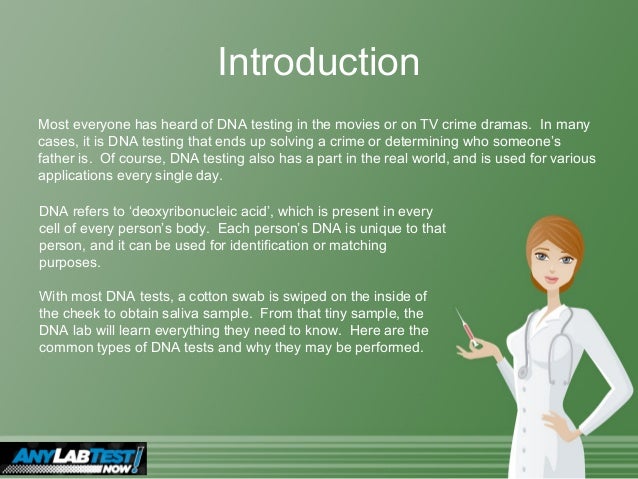 Introduction

Most everyone has heard of DNA testing in the movies or on TV crime dramas. In many cases, it is DNA testing that ends up solving a crime or determining who someone's father is. Of course, DNA testing also has a part in the real world, and is used for various applications every single day.

DNA refers to 'deoxyribonucleic acid', which is present in every cell of every person's body. Each person's DNA is unique to that person, and it can be used for identification or matching purposes.

With most DNA tests, a cotton swab is swiped on the inside of the cheek to obtain saliva sample. From that tiny sample, the DNA lab will learn everything they need to know. Here are the common types of DNA tests and why they may be performed.

ANYLABTEST NOW!